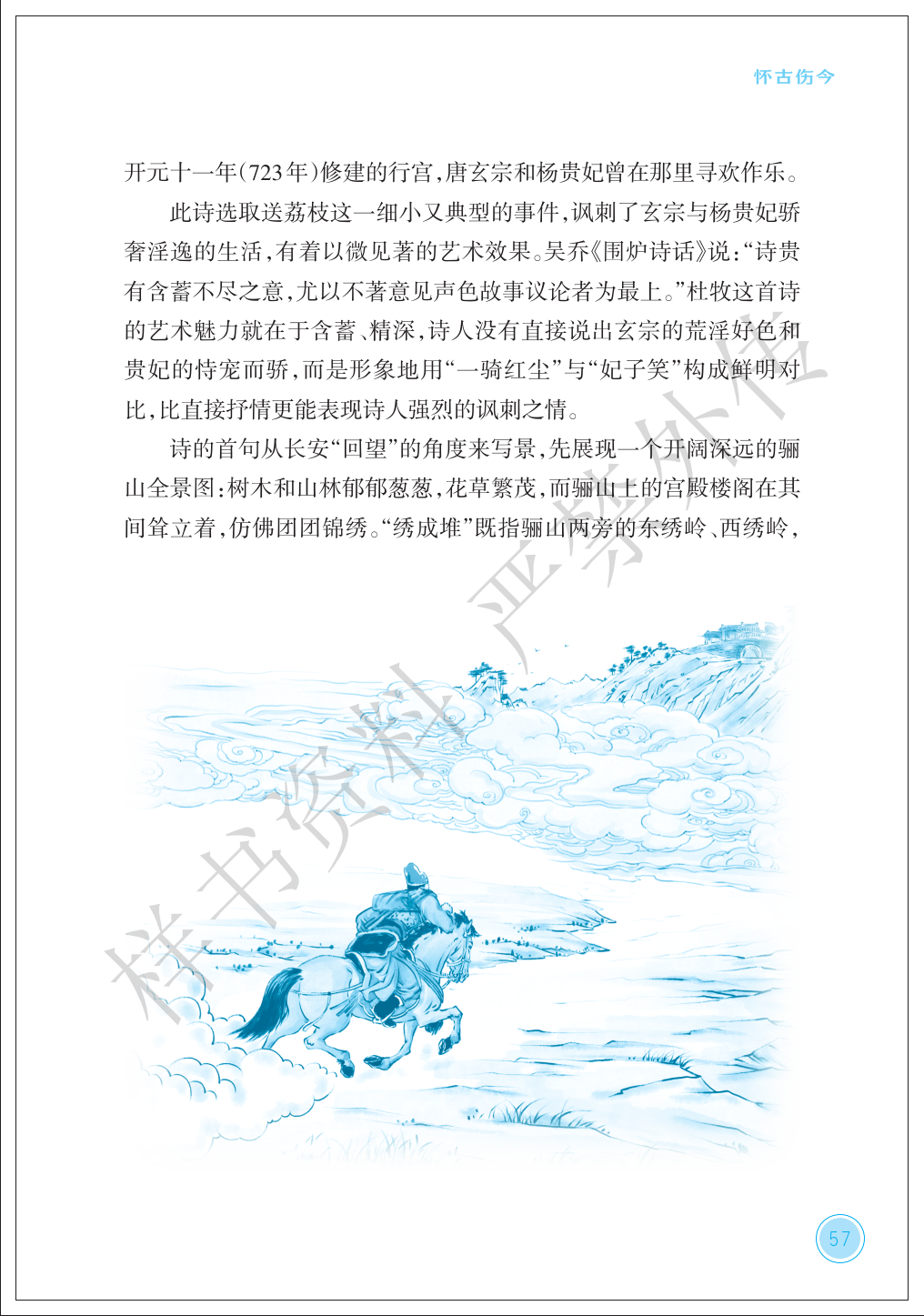 怀古伤今

开元十一年(723年)修建的行宫,唐玄宗和杨贵妃曾在那里寻欢作乐。

此诗选取送荔枝这一细小又典型的事件,讽刺了玄宗与杨贵妃骄奢淫逸的生活,有着以微见著的艺术效果。吴乔《围炉诗话》说:“诗贵有含蓄不尽之意,尤以不著意见声色故事议论者为最上。”杜牧这首诗的艺术魅力就在于含蓄、精深,诗人没有直接说出玄宗的荒淫好色和贵妃的恃宠而骄,而是形象地用“一骑红尘”与“妃子笑”构成鲜明对比,比直接抒情更能表现诗人强烈的讽刺之情。

诗的首句从长安“回望”的角度来写景,先展现一个开阔深远的骊山全景图:树木和山林郁郁葱葱,花草繁茂,而骊山上的宫殿楼阁在其间耸立着,仿佛团团锦绣。“绣成堆”既指骊山两旁的东绣岭、西绣岭,

样书资料 严禁外传

57